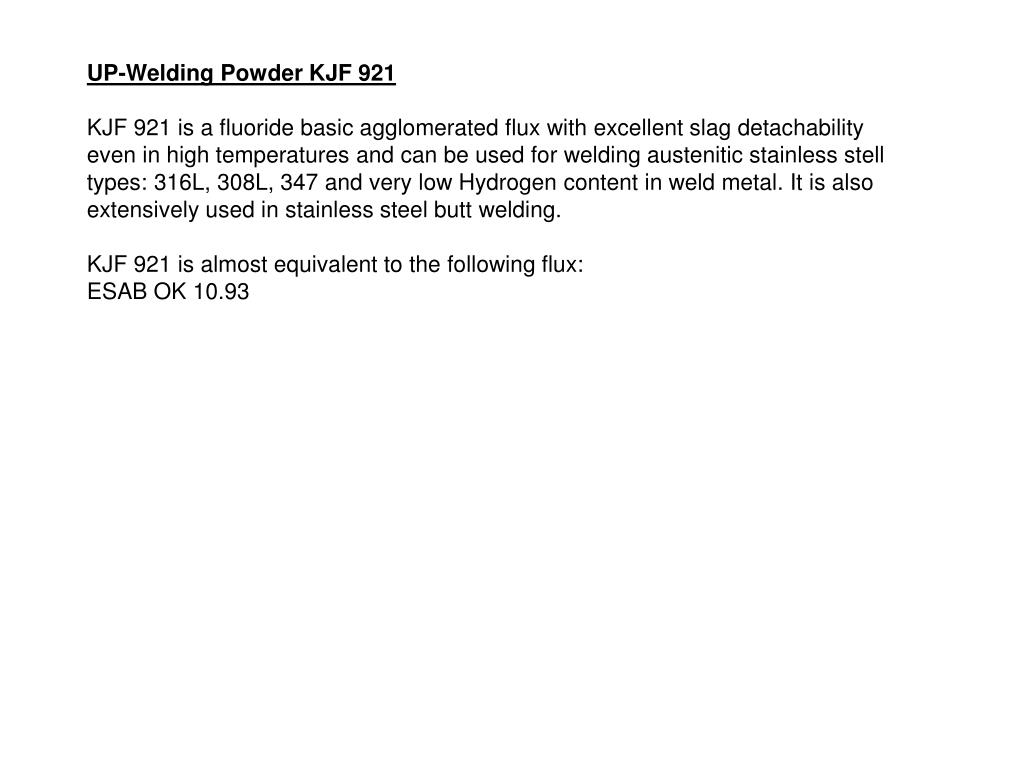 UP-Welding Powder KJF 921

KJF 921 is a fluoride basic agglomerated flux with excellent slag detachability even in high temperatures and can be used for welding austenitic stainless stell types: 316L, 308L, 347 and very low Hydrogen content in weld metal. It is also extensively used in stainless steel butt welding.

KJF 921 is almost equivalent to the following flux:
ESAB OK 10.93